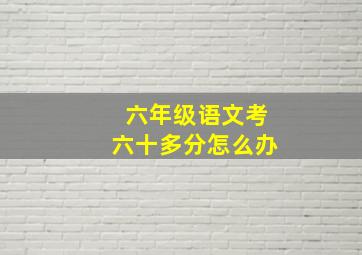 六年级语文考
六十多分怎么办